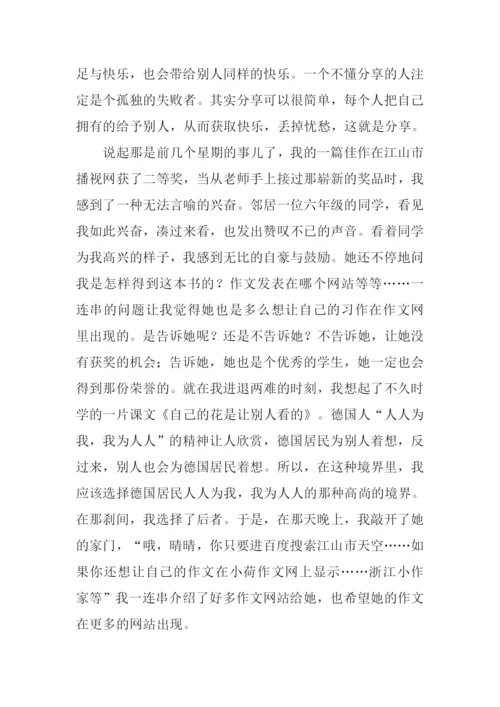 足与快乐，也会带给别人同样的快乐。一个不懂分享的人注定是个孤独的失败者。其实分享可以很简单，每个人把自己拥有的给予别人，从而获取快乐，丢掉忧愁，这就是分享。

说起那是前几个星期的事儿了，我的一篇佳作在江山市播视网获了二等奖，当从老师手上接过那崭新的奖品时，我感到了一种无法言喻的兴奋。邻居一位六年级的同学，看见我如此兴奋，凑过来看，也发出赞叹不已的声音。看着同学为我高兴的样子，我感到无比的自豪与鼓励。她还不停地问我是怎样得到这本书的？作文发表在哪个网站等等……一连串的问题让我觉得她也是多么想让自己的习作在作文网里出现的。是告诉她呢？还是不告诉她？不告诉她，让她没有获奖的机会；告诉她，她也是个优秀的学生，她一定也会得到那份荣誉的。就在我进退两难的时刻，我想起了不久时学的一片课文《自己的花是让别人看的》。德国人“人人为我，我为人人”的精神让人欣赏，德国居民为别人着想，反过来，别人也会为德国居民着想。所以，在这种境界里，我应该选择德国居民人人为我，我为人人的那种高尚的境界。在那刹间，我选择了后者。于是，在那天晚上，我敲开了她的家门，“哦，晴晴，你只要进百度搜索江山市天空……如果你还想让自己的作文在小荷作文网上显示……浙江小作家等”我一连串介绍了好多作文网站给她，也希望她的作文在更多的网站出现。